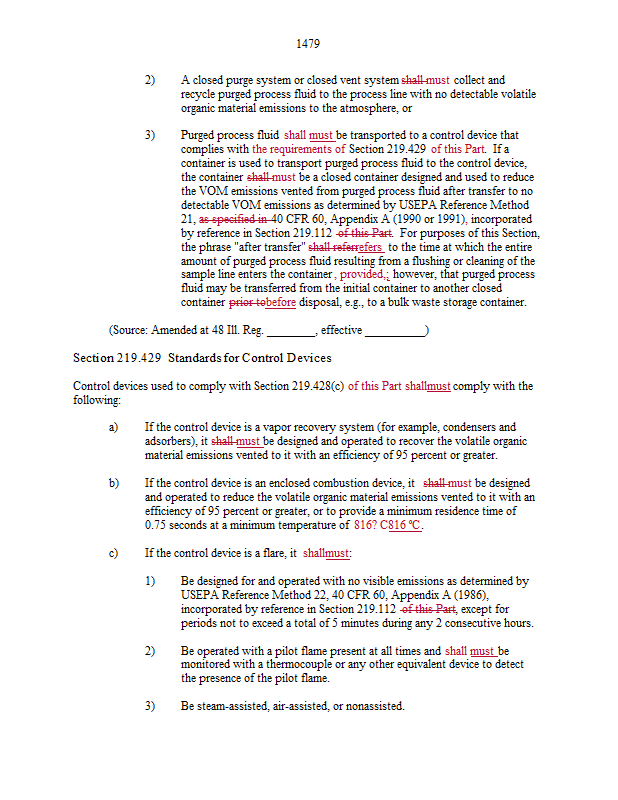 1479

2) A closed purge system or closed vent system shall must collect and recycle purged process fluid to the process line with no detectable volatile organic material emissions to the atmosphere, or

3) Purged process fluid shall must be transported to a control device that complies with the requirements of Section 219.429 of this Part. If a container is used to transport purged process fluid to the control device, the container shall must be a closed container designed and used to reduce the VOM emissions vented from purged process fluid after transfer to no detectable VOM emissions as determined by USEPA Reference Method 21, as specified in 40 CFR 60, Appendix A (1990 or 1991), incorporated by reference in Section 219.112 of this Part. For purposes of this Section, the phrase "after transfer" shall referrefers to the time at which the entire amount of purged process fluid resulting from a flushing or cleaning of the sample line enters the container, provided,; however, that purged process fluid may be transferred from the initial container to another closed container prior tobefore disposal, e.g., to a bulk waste storage container.

(Source: Amended at 48 Ill. Reg. ________, effective __________)

Section 219.429 Standards for Control Devices

Control devices used to comply with Section 219.428(c) of this Part shallmust comply with the following:

a) If the control device is a vapor recovery system (for example, condensers and adsorbers), it shall must be designed and operated to recover the volatile organic material emissions vented to it with an efficiency of 95 percent or greater.

b) If the control device is an enclosed combustion device, it shall must be designed and operated to reduce the volatile organic material emissions vented to it with an efficiency of 95 percent or greater, or to provide a minimum residence time of 0.75 seconds at a minimum temperature of 816? C816 ºC.

c) If the control device is a flare, it shallmust:

1) Be designed for and operated with no visible emissions as determined by USEPA Reference Method 22, 40 CFR 60, Appendix A (1986), incorporated by reference in Section 219.112 of this Part, except for periods not to exceed a total of 5 minutes during any 2 consecutive hours.

2) Be operated with a pilot flame present at all times and shall must be monitored with a thermocouple or any other equivalent device to detect the presence of the pilot flame.

3) Be steam-assisted, air-assisted, or nonassisted.